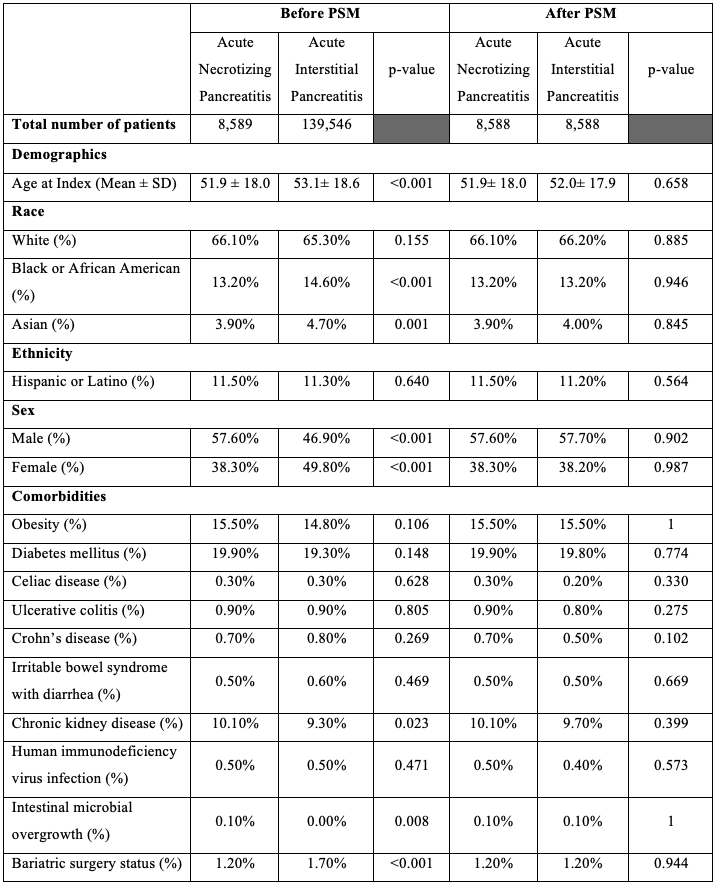 | | Before PSM | | | After PSM | | |
|---|---|---|---|---|---|---|
| | Acute Necrotizing Pancreatitis | Acute Interstitial Pancreatitis | p-value | Acute Necrotizing Pancreatitis | Acute Interstitial Pancreatitis | p-value |
| **Total number of patients** | 8,589 | 139,546 | | 8,588 | 8,588 | |
| **Demographics** | | | | | | |
| Age at Index (Mean ± SD) | 51.9 ± 18.0 | 53.1± 18.6 | <0.001 | 51.9± 18.0 | 52.0± 17.9 | 0.658 |
| **Race** | | | | | | |
| White (%) | 66.10% | 65.30% | 0.155 | 66.10% | 66.20% | 0.885 |
| Black or African American (%) | 13.20% | 14.60% | <0.001 | 13.20% | 13.20% | 0.946 |
| Asian (%) | 3.90% | 4.70% | 0.001 | 3.90% | 4.00% | 0.845 |
| **Ethnicity** | | | | | | |
| Hispanic or Latino (%) | 11.50% | 11.30% | 0.640 | 11.50% | 11.20% | 0.564 |
| **Sex** | | | | | | |
| Male (%) | 57.60% | 46.90% | <0.001 | 57.60% | 57.70% | 0.902 |
| Female (%) | 38.30% | 49.80% | <0.001 | 38.30% | 38.20% | 0.987 |
| **Comorbidities** | | | | | | |
| Obesity (%) | 15.50% | 14.80% | 0.106 | 15.50% | 15.50% | 1 |
| Diabetes mellitus (%) | 19.90% | 19.30% | 0.148 | 19.90% | 19.80% | 0.774 |
| Celiac disease (%) | 0.30% | 0.30% | 0.628 | 0.30% | 0.20% | 0.330 |
| Ulcerative colitis (%) | 0.90% | 0.90% | 0.805 | 0.90% | 0.80% | 0.275 |
| Crohn's disease (%) | 0.70% | 0.80% | 0.269 | 0.70% | 0.50% | 0.102 |
| Irritable bowel syndrome with diarrhea (%) | 0.50% | 0.60% | 0.469 | 0.50% | 0.50% | 0.669 |
| Chronic kidney disease (%) | 10.10% | 9.30% | 0.023 | 10.10% | 9.70% | 0.399 |
| Human immunodeficiency virus infection (%) | 0.50% | 0.50% | 0.471 | 0.50% | 0.40% | 0.573 |
| Intestinal microbial overgrowth (%) | 0.10% | 0.00% | 0.008 | 0.10% | 0.10% | 1 |
| Bariatric surgery status (%) | 1.20% | 1.70% | <0.001 | 1.20% | 1.20% | 0.944 |